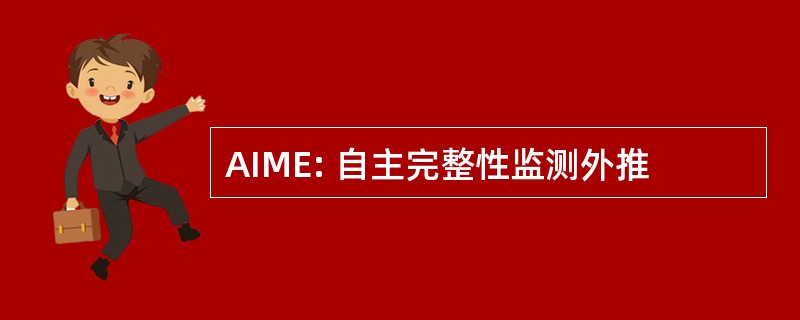 AIME: 自主完整性监测外推